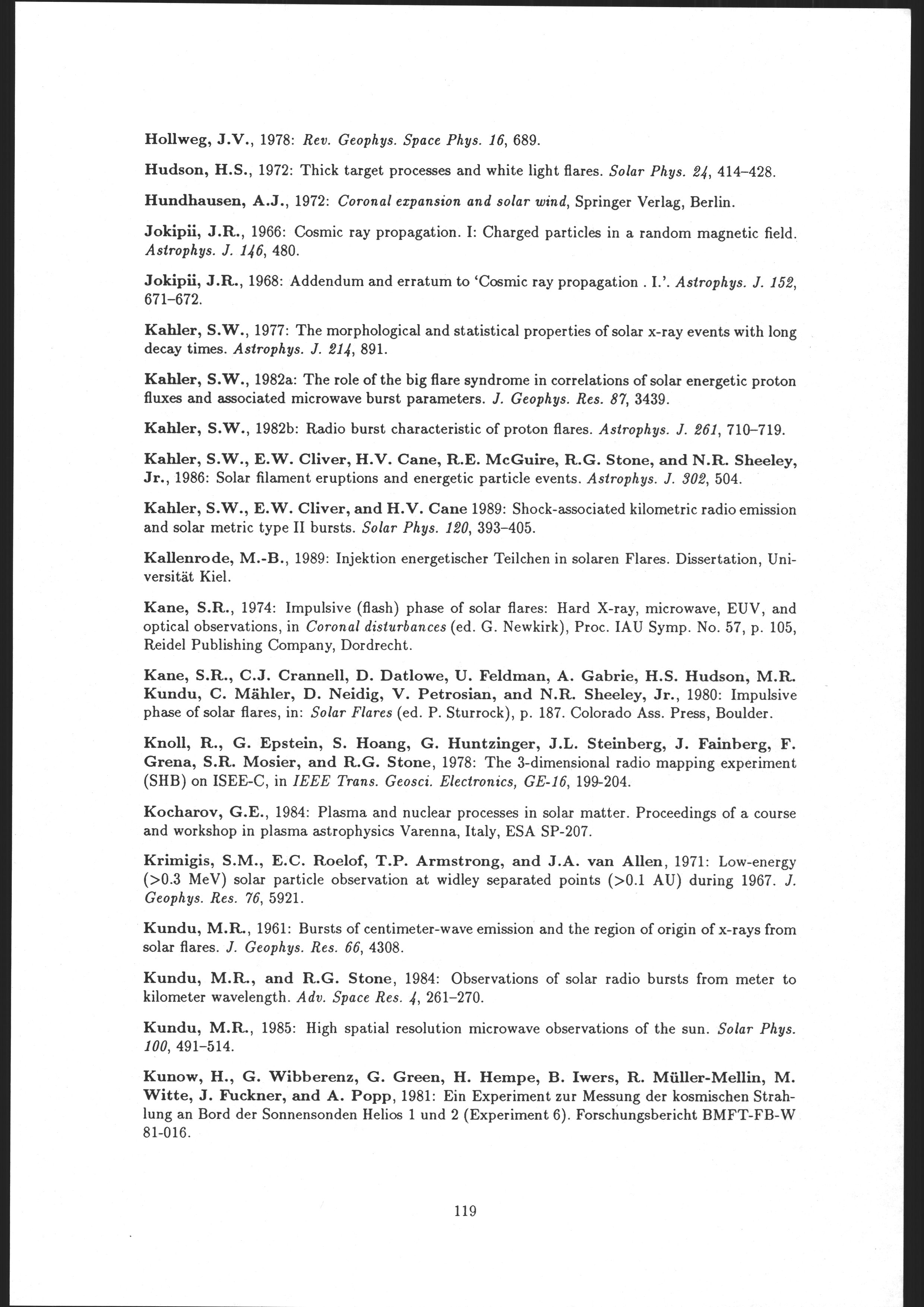 Hollweg, J.V., 1978: Rev. Geophys. Space Phys. 16, 689.

Hudson, H.S., 1972: Thick target processes and white light flares. Solar Phys. 24, 414–428.

Hundhausen, A.J., 1972: Coronal expansion and solar wind, Springer Verlag, Berlin.

Jokipii, J.R., 1966: Cosmic ray propagation. I: Charged particles in a random magnetic field. Astrophys. J. 146, 480.

Jokipii, J.R., 1968: Addendum and erratum to 'Cosmic ray propagation . I.'. Astrophys. J. 152, 671–672.

Kahler, S.W., 1977: The morphological and statistical properties of solar x-ray events with long decay times. Astrophys. J. 214, 891.

Kahler, S.W., 1982a: The role of the big flare syndrome in correlations of solar energetic proton fluxes and associated microwave burst parameters. J. Geophys. Res. 87, 3439.

Kahler, S.W., 1982b: Radio burst characteristic of proton flares. Astrophys. J. 261, 710–719.

Kahler, S.W., E.W. Cliver, H.V. Cane, R.E. McGuire, R.G. Stone, and N.R. Sheeley, Jr., 1986: Solar filament eruptions and energetic particle events. Astrophys. J. 302, 504.

Kahler, S.W., E.W. Cliver, and H.V. Cane 1989: Shock-associated kilometric radio emission and solar metric type II bursts. Solar Phys. 120, 393–405.

Kallenrode, M.-B., 1989: Injektion energetischer Teilchen in solaren Flares. Dissertation, Universität Kiel.

Kane, S.R., 1974: Impulsive (flash) phase of solar flares: Hard X-ray, microwave, EUV, and optical observations, in Coronal disturbances (ed. G. Newkirk), Proc. IAU Symp. No. 57, p. 105, Reidel Publishing Company, Dordrecht.

Kane, S.R., C.J. Crannell, D. Datlowe, U. Feldman, A. Gabrie, H.S. Hudson, M.R. Kundu, C. Mähler, D. Neidig, V. Petrosian, and N.R. Sheeley, Jr., 1980: Impulsive phase of solar flares, in: Solar Flares (ed. P. Sturrock), p. 187. Colorado Ass. Press, Boulder.

Knoll, R., G. Epstein, S. Hoang, G. Huntzinger, J.L. Steinberg, J. Fainberg, F. Grena, S.R. Mosier, and R.G. Stone, 1978: The 3-dimensional radio mapping experiment (SHB) on ISEE-C, in IEEE Trans. Geosci. Electronics, GE-16, 199-204.

Kocharov, G.E., 1984: Plasma and nuclear processes in solar matter. Proceedings of a course and workshop in plasma astrophysics Varenna, Italy, ESA SP-207.

Krimigis, S.M., E.C. Roelof, T.P. Armstrong, and J.A. van Allen, 1971: Low-energy (>0.3 MeV) solar particle observation at widley separated points (>0.1 AU) during 1967. J. Geophys. Res. 76, 5921.

Kundu, M.R., 1961: Bursts of centimeter-wave emission and the region of origin of x-rays from solar flares. J. Geophys. Res. 66, 4308.

Kundu, M.R., and R.G. Stone, 1984: Observations of solar radio bursts from meter to kilometer wavelength. Adv. Space Res. 4, 261–270.

Kundu, M.R., 1985: High spatial resolution microwave observations of the sun. Solar Phys. 100, 491–514.

Kunow, H., G. Wibberenz, G. Green, H. Hempe, B. Iwers, R. Müller-Mellin, M. Witte, J. Fuckner, and A. Popp, 1981: Ein Experiment zur Messung der kosmischen Strahlung an Bord der Sonnensonden Helios 1 und 2 (Experiment 6). Forschungsbericht BMFT-FB-W 81-016.

119